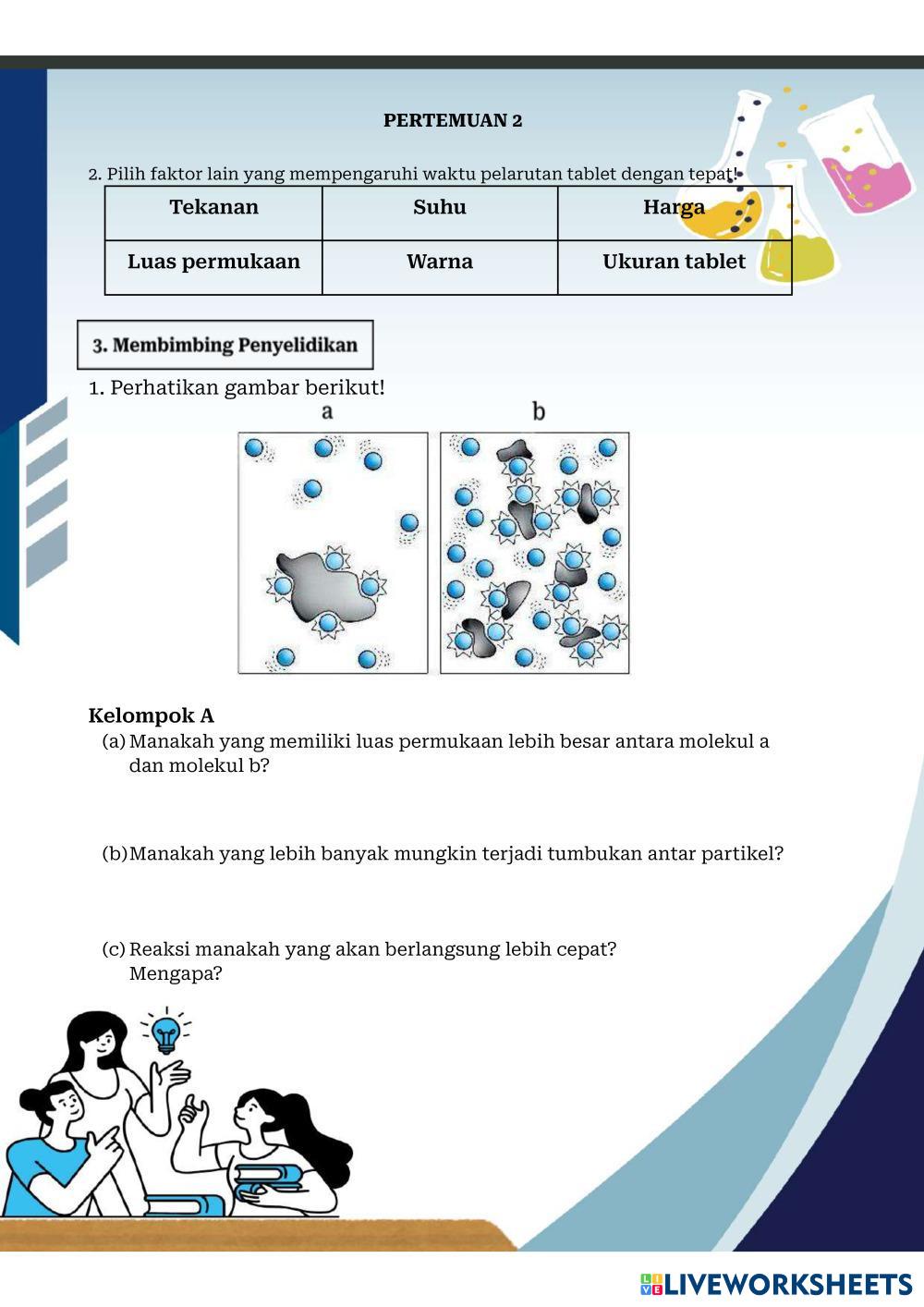 PERTEMUAN 2

2. Pilih faktor lain yang mempengaruhi waktu pelarutan tablet dengan tepat!

| Tekanan | Suhu | Harga |
|---|---|---|
| Luas permukaan | Warna | Ukuran tablet |

3. Membimbing Penyelidikan

1. Perhatikan gambar berikut!

a

b

Kelompok A

(a) Manakah yang memiliki luas permukaan lebih besar antara molekul a dan molekul b?

(b) Manakah yang lebih banyak mungkin terjadi tumbukan antar partikel?

(c) Reaksi manakah yang akan berlangsung lebih cepat? Mengapa?

LIVEWORKSHEETS